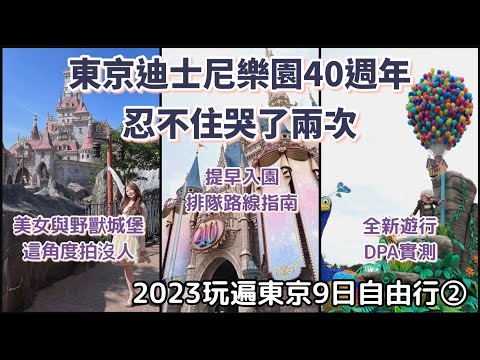 東京迪士尼樂園40週年
忍不住哭了兩次

美女與野獸城堡
這角度拍沒人

提早入園
排隊路線指南

40

全新遊行
DPA實測

2023玩遍東京9日自由行②